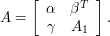 $A = \begin{bmatrix} \alpha & \beta^T \\ \gamma & A_1 \end{bmatrix}.$